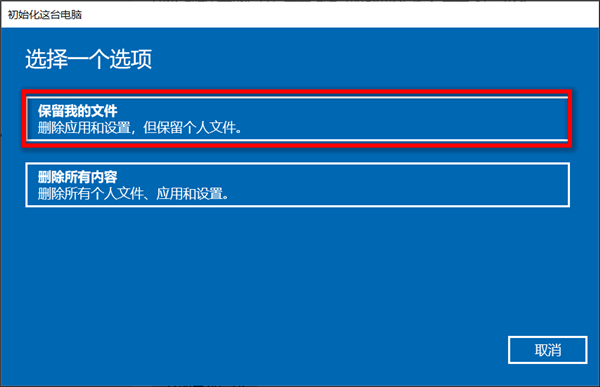 初始化这台电脑

选择一个选项

保留我的文件
删除应用和设置，但保留个人文件。

删除所有内容
删除所有个人文件、应用和设置。

取消